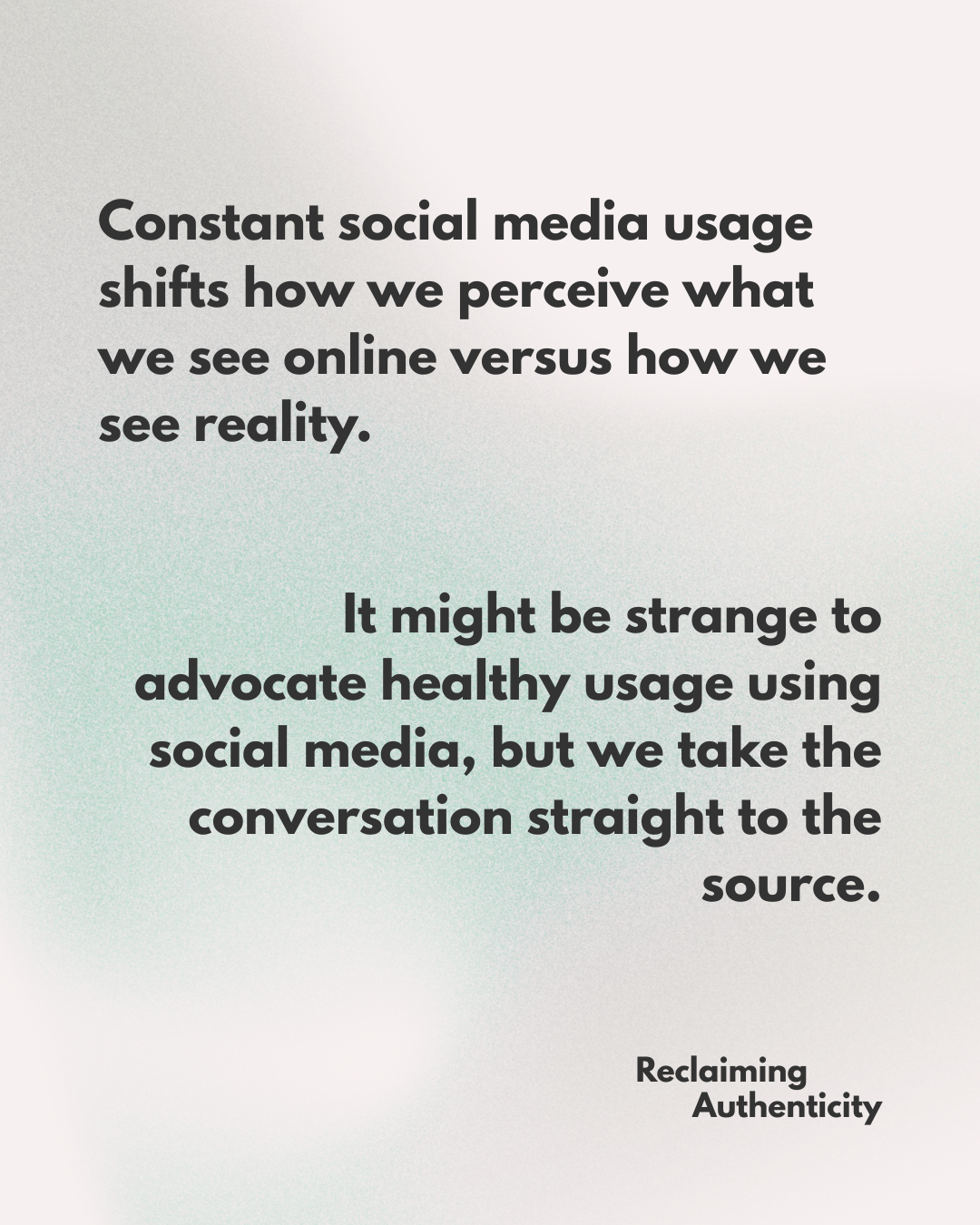 Constant social media usage shifts how we perceive what we see online versus how we see reality.

It might be strange to advocate healthy usage using social media, but we take the conversation straight to the source.

Reclaiming
Authenticity